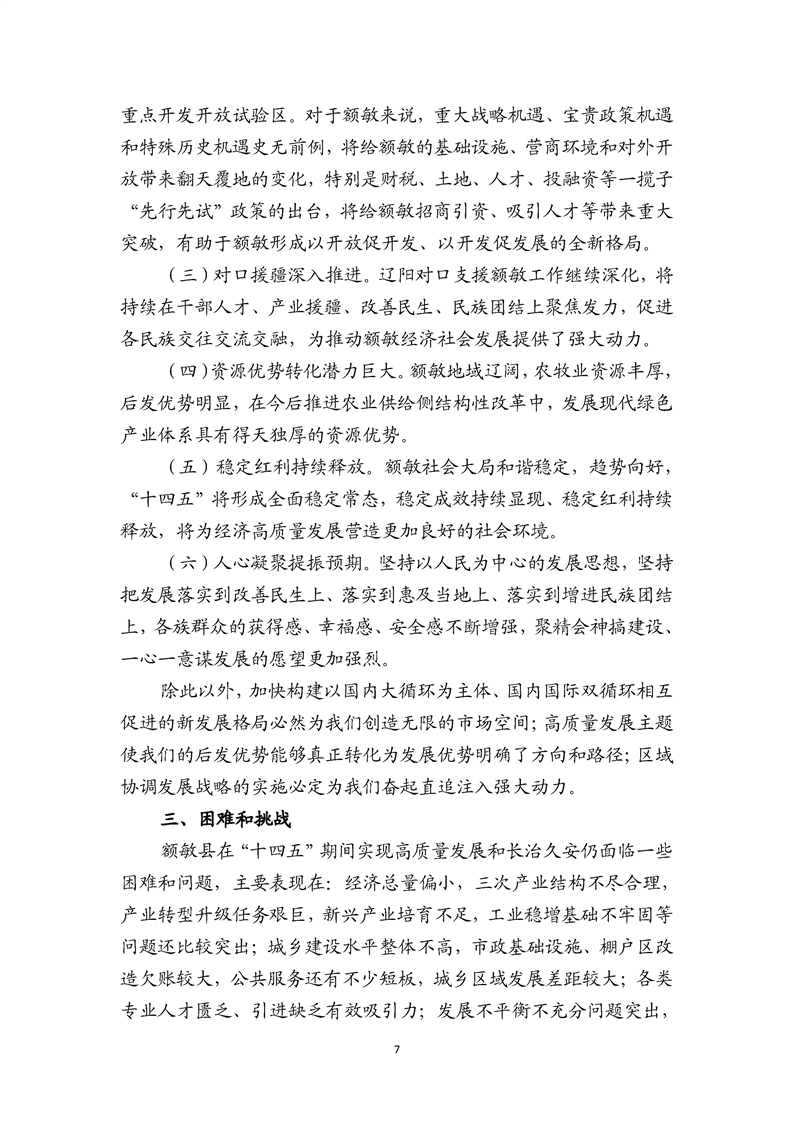 重点开发开放试验区。对于额敏来说，重大战略机遇、宝贵政策机遇和特殊历史机遇史无前例，将给额敏的基础设施、营商环境和对外开放带来翻天覆地的变化，特别是财税、土地、人才、投融资等一揽子“先行先试”政策的出台，将给额敏招商引资、吸引人才等带来重大突破，有助于额敏形成以开放促开发、以开发促发展的全新格局。

（三）对口援疆深入推进。辽阳对口支援额敏工作继续深化，将持续在干部人才、产业援疆、改善民生、民族团结上聚焦发力，促进各民族交往交流交融，为推动额敏经济社会发展提供了强大动力。

（四）资源优势转化潜力巨大。额敏地域辽阔，农牧业资源丰厚，后发优势明显，在今后推进农业供给侧结构性改革中，发展现代绿色产业体系具有得天独厚的资源优势。

（五）稳定红利持续释放。额敏社会大局和谐稳定，趋势向好，“十四五”将形成全面稳定常态，稳定成效持续显现、稳定红利持续释放，将为经济高质量发展营造更加良好的社会环境。

（六）人心凝聚提振预期。坚持以人民为中心的发展思想，坚持把发展落实到改善民生上、落实到惠及当地上、落实到增进民族团结上，各族群众的获得感、幸福感、安全感不断增强，聚精会神搞建设、一心一意谋发展的愿望更加强烈。

除此以外，加快构建以国内大循环为主体、国内国际双循环相互促进的新发展格局必然为我们创造无限的市场空间；高质量发展主题使我们的后发优势能够真正转化为发展优势明确了方向和路径；区域协调发展战略的实施必定为我们奋起直追注入强大动力。

三、困难和挑战

额敏县在“十四五”期间实现高质量发展和长治久安仍面临一些困难和问题，主要表现在：经济总量偏小，三次产业结构不尽合理，产业转型升级任务艰巨，新兴产业培育不足，工业稳增基础不牢固等问题还比较突出；城乡建设水平整体不高，市政基础设施、棚户区改造欠账较大，公共服务还有不少短板，城乡区域发展差距较大；各类专业人才匮乏、引进缺乏有效吸引力；发展不平衡不充分问题突出，

7